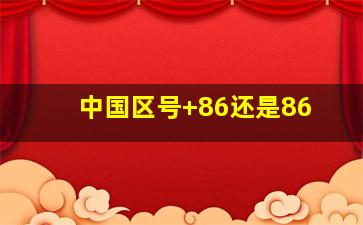 中国区号+86还是86